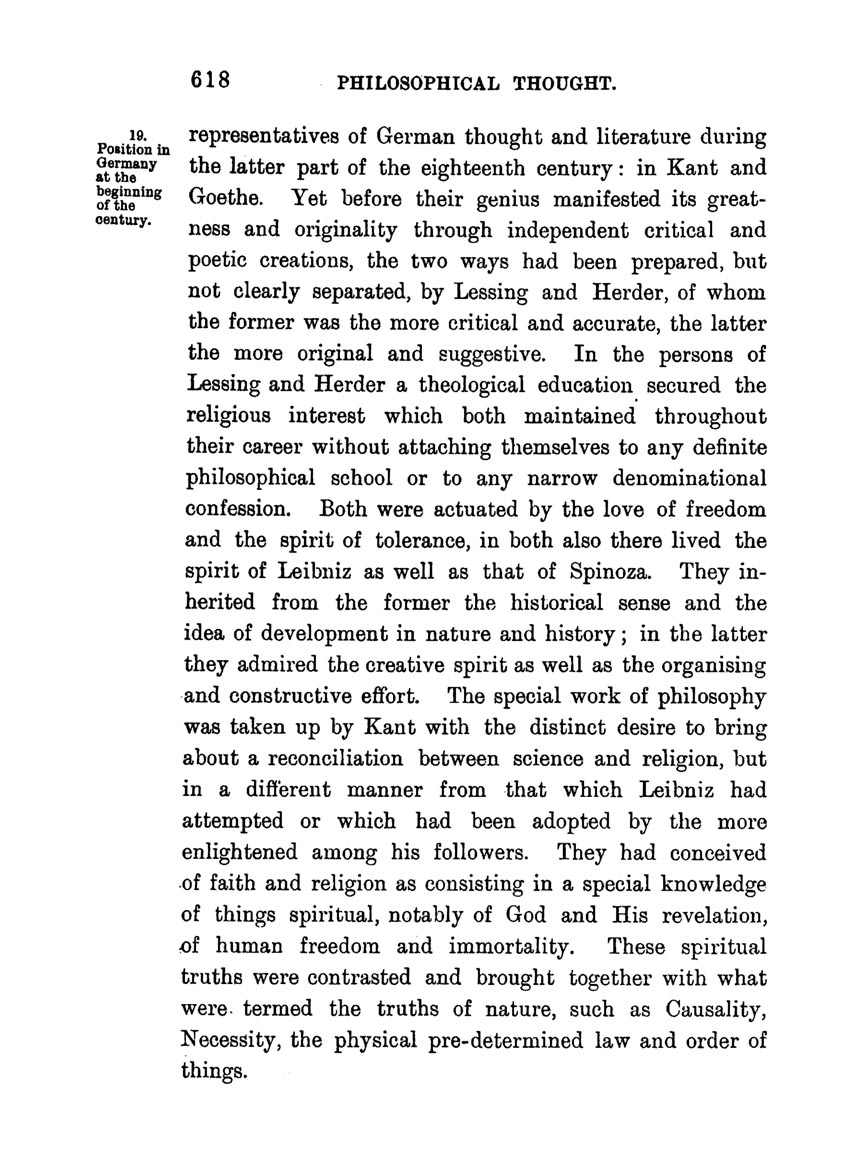 618 PHILOSOPHICAL THOUGHT.

19. Position in Germany at the beginning of the century.

representatives of German thought and literature during the latter part of the eighteenth century: in Kant and Goethe. Yet before their genius manifested its greatness and originality through independent critical and poetic creations, the two ways had been prepared, but not clearly separated, by Lessing and Herder, of whom the former was the more critical and accurate, the latter the more original and suggestive. In the persons of Lessing and Herder a theological education secured the religious interest which both maintained throughout their career without attaching themselves to any definite philosophical school or to any narrow denominational confession. Both were actuated by the love of freedom and the spirit of tolerance, in both also there lived the spirit of Leibniz as well as that of Spinoza. They inherited from the former the historical sense and the idea of development in nature and history; in the latter they admired the creative spirit as well as the organising and constructive effort. The special work of philosophy was taken up by Kant with the distinct desire to bring about a reconciliation between science and religion, but in a different manner from that which Leibniz had attempted or which had been adopted by the more enlightened among his followers. They had conceived of faith and religion as consisting in a special knowledge of things spiritual, notably of God and His revelation, of human freedom and immortality. These spiritual truths were contrasted and brought together with what were termed the truths of nature, such as Causality, Necessity, the physical pre-determined law and order of things.